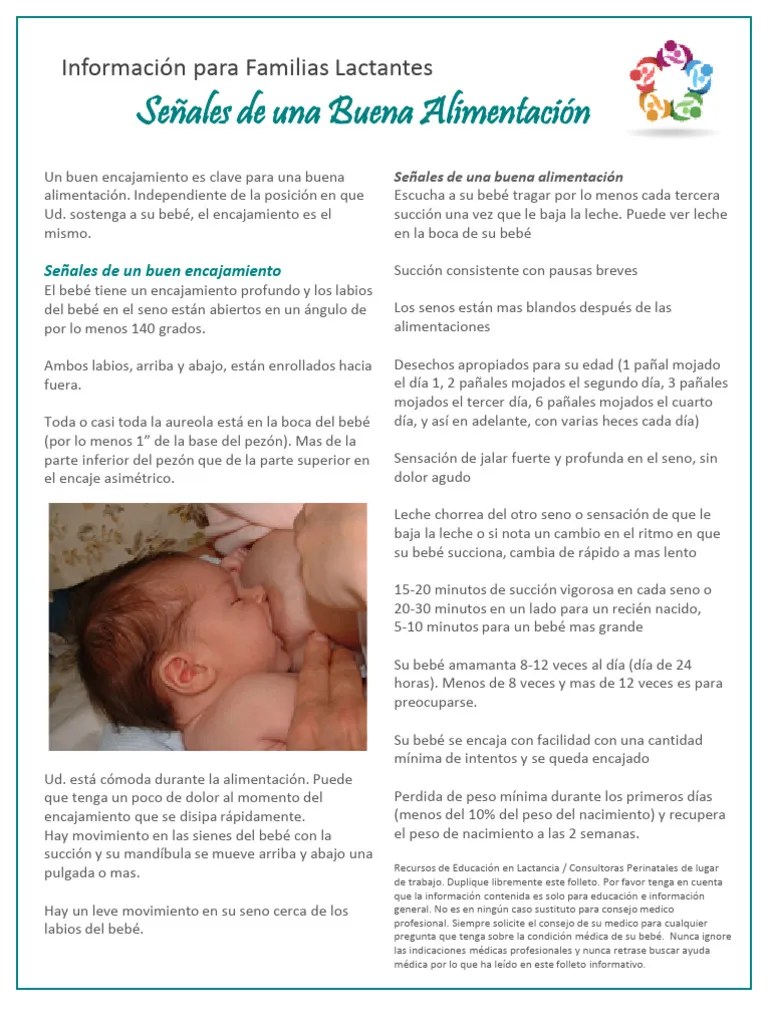 Información para Familias Lactantes

Señales de una Buena Alimentación

Un buen encajamiento es clave para una buena alimentación. Independiente de la posición en que Ud. sostenga a su bebé, el encajamiento es el mismo.

Señales de un buen encajamiento
El bebé tiene un encajamiento profundo y los labios del bebé en el seno están abiertos en un ángulo de por lo menos 140 grados.

Ambos labios, arriba y abajo, están enrollados hacia fuera.

Toda o casi toda la aureola está en la boca del bebé (por lo menos 1" de la base del pezón). Mas de la parte inferior del pezón que de la parte superior en el encaje asimétrico.

Ud. está cómoda durante la alimentación. Puede que tenga un poco de dolor al momento del encajamiento que se disipa rápidamente.
Hay movimiento en las sienes del bebé con la succión y su mandíbula se mueve arriba y abajo una pulgada o mas.

Hay un leve movimiento en su seno cerca de los labios del bebé.

Señales de una buena alimentación
Escucha a su bebé tragar por lo menos cada tercera succión una vez que le baja la leche. Puede ver leche en la boca de su bebé

Succión consistente con pausas breves

Los senos están mas blandos después de las alimentaciones

Desechos apropiados para su edad (1 pañal mojado el día 1, 2 pañales mojados el segundo día, 3 pañales mojados el tercer día, 6 pañales mojados el cuarto día, y así en adelante, con varias heces cada día)

Sensación de jalar fuerte y profunda en el seno, sin dolor agudo

Leche chorrea del otro seno o sensación de que le baja la leche o si nota un cambio en el ritmo en que su bebé succiona, cambia de rápido a mas lento

15-20 minutos de succión vigorosa en cada seno o 20-30 minutos en un lado para un recién nacido, 5-10 minutos para un bebé mas grande

Su bebé amamanta 8-12 veces al día (día de 24 horas). Menos de 8 veces y mas de 12 veces es para preocuparse.

Su bebé se encaja con facilidad con una cantidad mínima de intentos y se queda encajado

Perdida de peso mínima durante los primeros días (menos del 10% del peso del nacimiento) y recupera el peso de nacimiento a las 2 semanas.

Recursos de Educación en Lactancia / Consultoras Perinatales de lugar de trabajo. Duplique libremente este folleto. Por favor tenga en cuenta que la información contenida es solo para educación e información general. No es en ningún caso sustituto para consejo medico profesional. Siempre solicite el consejo de su medico para cualquier pregunta que tenga sobre la condición médica de su bebé. Nunca ignore las indicaciones médicas profesionales y nunca retrase buscar ayuda médica por lo que ha leído en este folleto informativo.